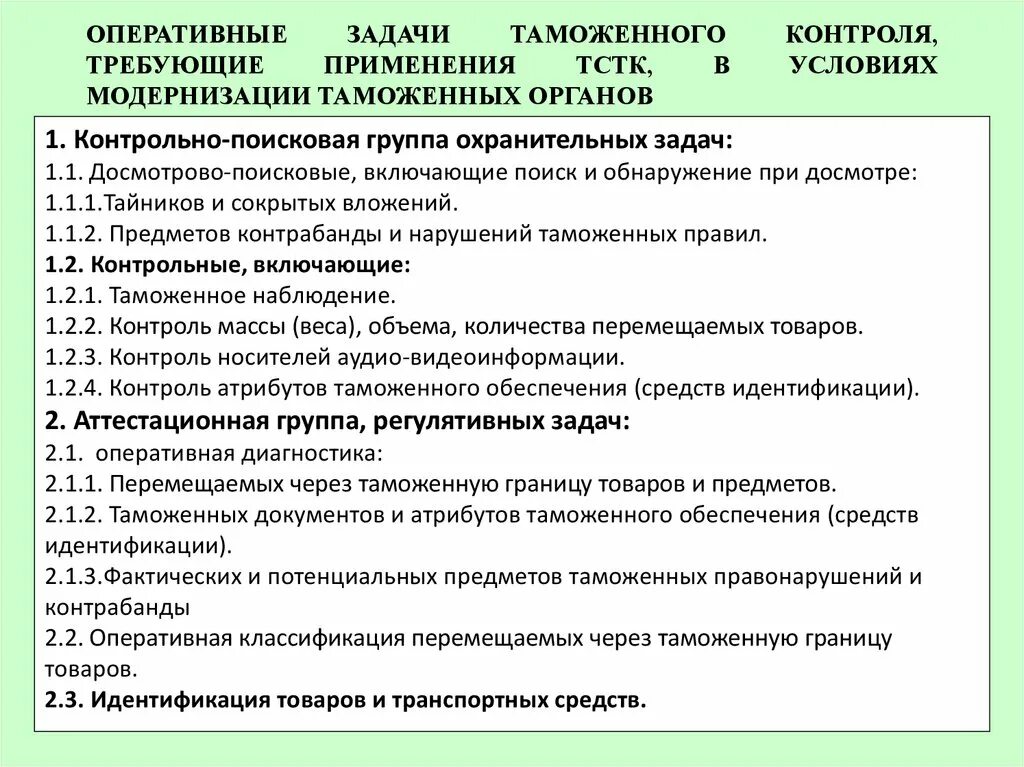 ОПЕРАТИВНЫЕ ЗАДАЧИ ТАМОЖЕННОГО КОНТРОЛЯ, ТРЕБУЮЩИЕ ПРИМЕНЕНИЯ ТСТК, В УСЛОВИЯХ МОДЕРНИЗАЦИИ ТАМОЖЕННЫХ ОРГАНОВ

1. Контрольно-поисковая группа охранительных задач:
1.1. Досмотрово-поисковые, включающие поиск и обнаружение при досмотре:
1.1.1.Тайников и сокрытых вложений.
1.1.2. Предметов контрабанды и нарушений таможенных правил.
1.2. Контрольные, включающие:
1.2.1. Таможенное наблюдение.
1.2.2. Контроль массы (веса), объема, количества перемещаемых товаров.
1.2.3. Контроль носителей аудио-видеоинформации.
1.2.4. Контроль атрибутов таможенного обеспечения (средств идентификации).
2. Аттестационная группа, регулятивных задач:
2.1. оперативная диагностика:
2.1.1. Перемещаемых через таможенную границу товаров и предметов.
2.1.2. Таможенных документов и атрибутов таможенного обеспечения (средств идентификации).
2.1.3.Фактических и потенциальных предметов таможенных правонарушений и контрабанды
2.2. Оперативная классификация перемещаемых через таможенную границу товаров.
2.3. Идентификация товаров и транспортных средств.